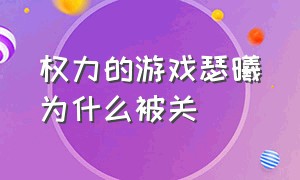 权力的游戏瑟曦为什么被关